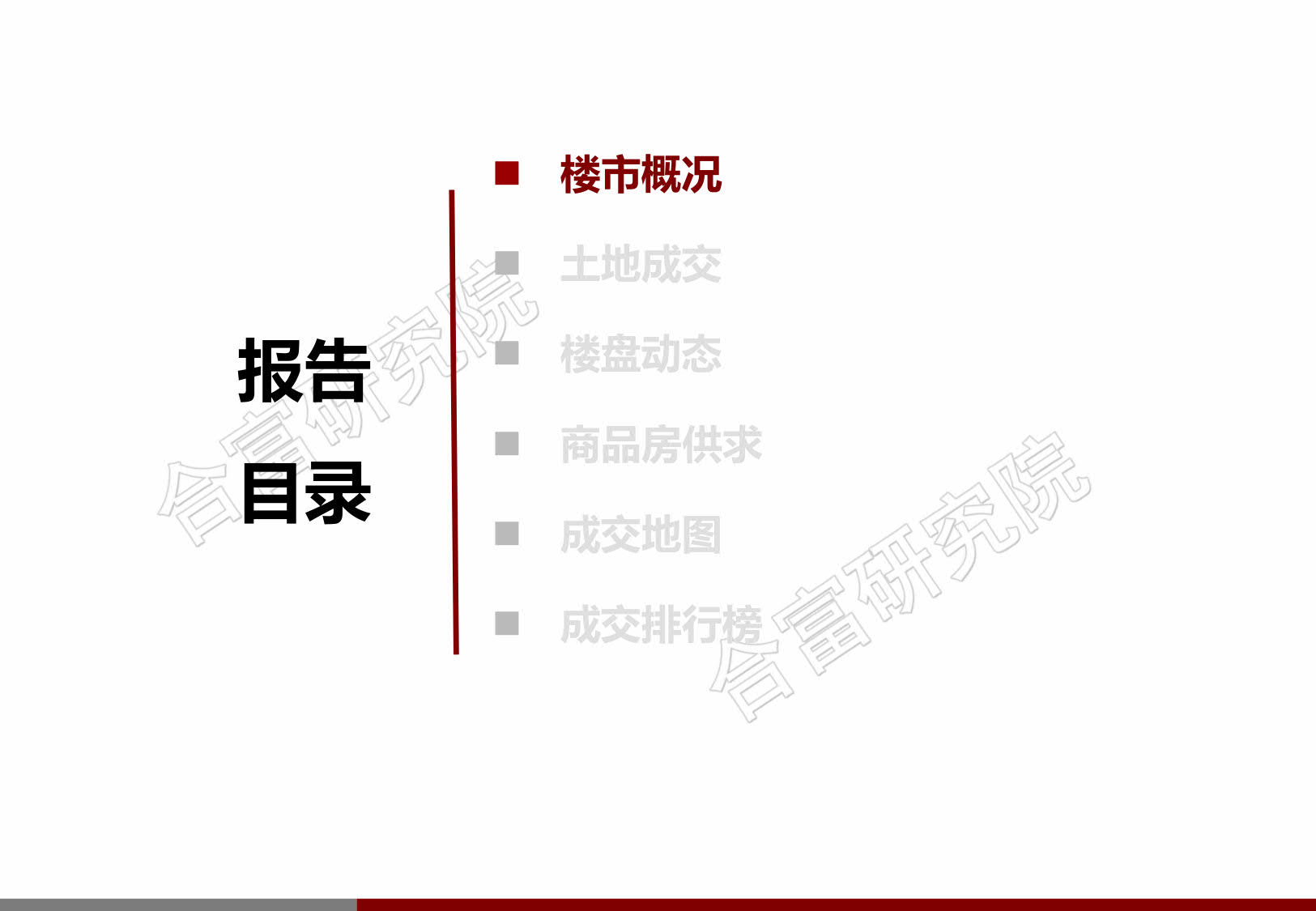 报告
目录

■ 楼市概况
■ 土地成交
■ 楼盘动态
■ 商品房供求
■ 成交地图
■ 成交排行榜

合富研究院
合富研究院